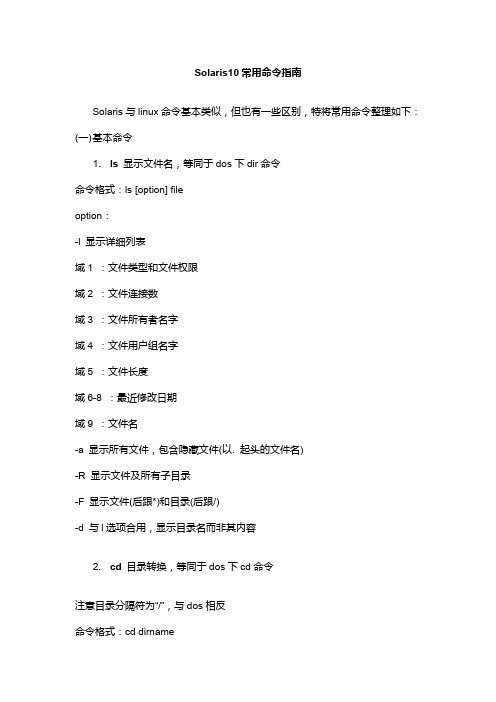 Solaris10 常用命令指南

Solaris 与 linux 命令基本类似，但也有一些区别，特将常用命令整理如下：

(一)基本命令

1. ls 显示文件名，等同于 dos 下 dir 命令

命令格式：ls [option] file

option：

-l 显示详细列表

域 1 ：文件类型和文件权限

域 2 ：文件连接数

域 3 ：文件所有者名字

域 4 ：文件用户组名字

域 5 ：文件长度

域 6-8 ：最近修改日期

域 9 ：文件名

-a 显示所有文件，包含隐藏文件(以. 起头的文件名)

-R 显示文件及所有子目录

-F 显示文件(后跟*)和目录(后跟/)

-d 与 l 选项合用，显示目录名而非其内容

2. cd 目录转换，等同于 dos 下 cd 命令

注意目录分隔符为"/"，与 dos 相反

命令格式：cd dirname